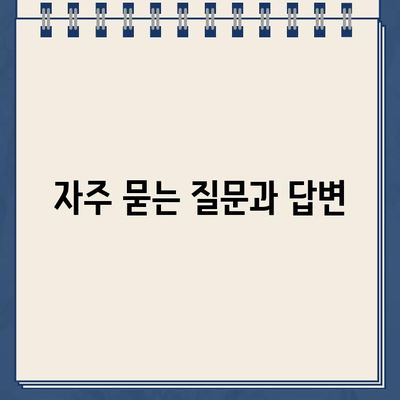 자주 묻는 질문과 답변